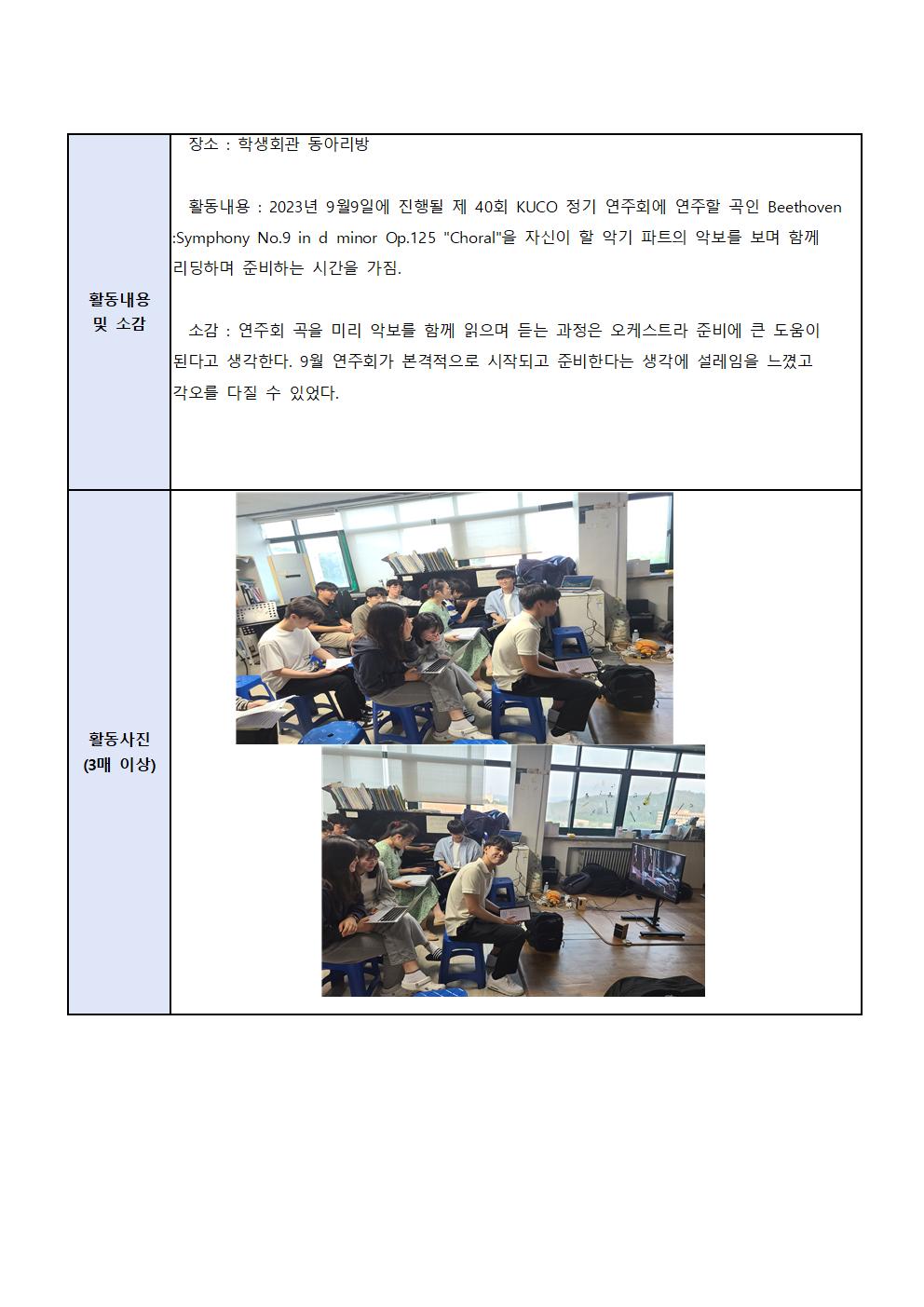 | 활동내용 및 소감 | 장소 : 학생회관 동아리방<br><br>활동내용 : 2023년 9월9일에 진행될 제 40회 KUCO 정기 연주회에 연주할 곡인 Beethoven :Symphony No.9 in d minor Op.125 "Choral"을 자신이 할 악기 파트의 악보를 보며 함께 리딩하며 준비하는 시간을 가짐.<br><br>소감 : 연주회 곡을 미리 악보를 함께 읽으며 듣는 과정은 오케스트라 준비에 큰 도움이 된다고 생각한다. 9월 연주회가 본격적으로 시작되고 준비한다는 생각에 설레임을 느꼈고 각오를 다질 수 있었다. |
|---|---|
| 활동사진 (3매 이상) | |